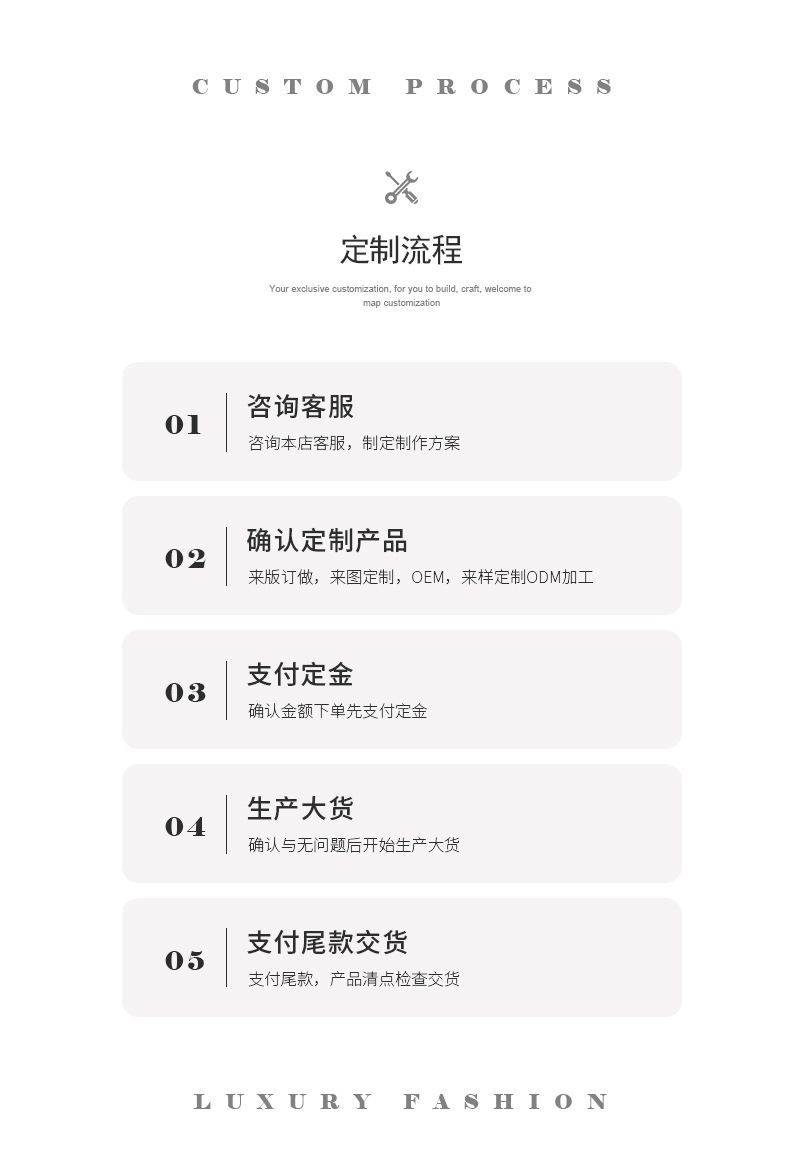 CUSTOM PROCESS

定制流程

Your exclusive customization, for you to build, craft, welcome to map customization

01 咨询客服
咨询本店客服，制定制作方案

02 确认定制产品
来版订做，来图定制，OEM，来样定制ODM加工

03 支付定金
确认金额下单先支付定金

04 生产大货
确认与无问题后开始生产大货

05 支付尾款交货
支付尾款，产品清点检查交货

LUXURY FASHION